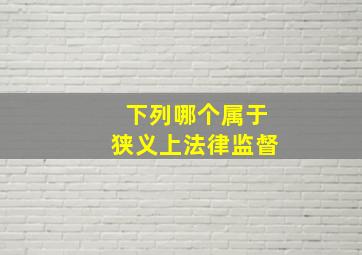 下列哪个属于
狭义上法律监督